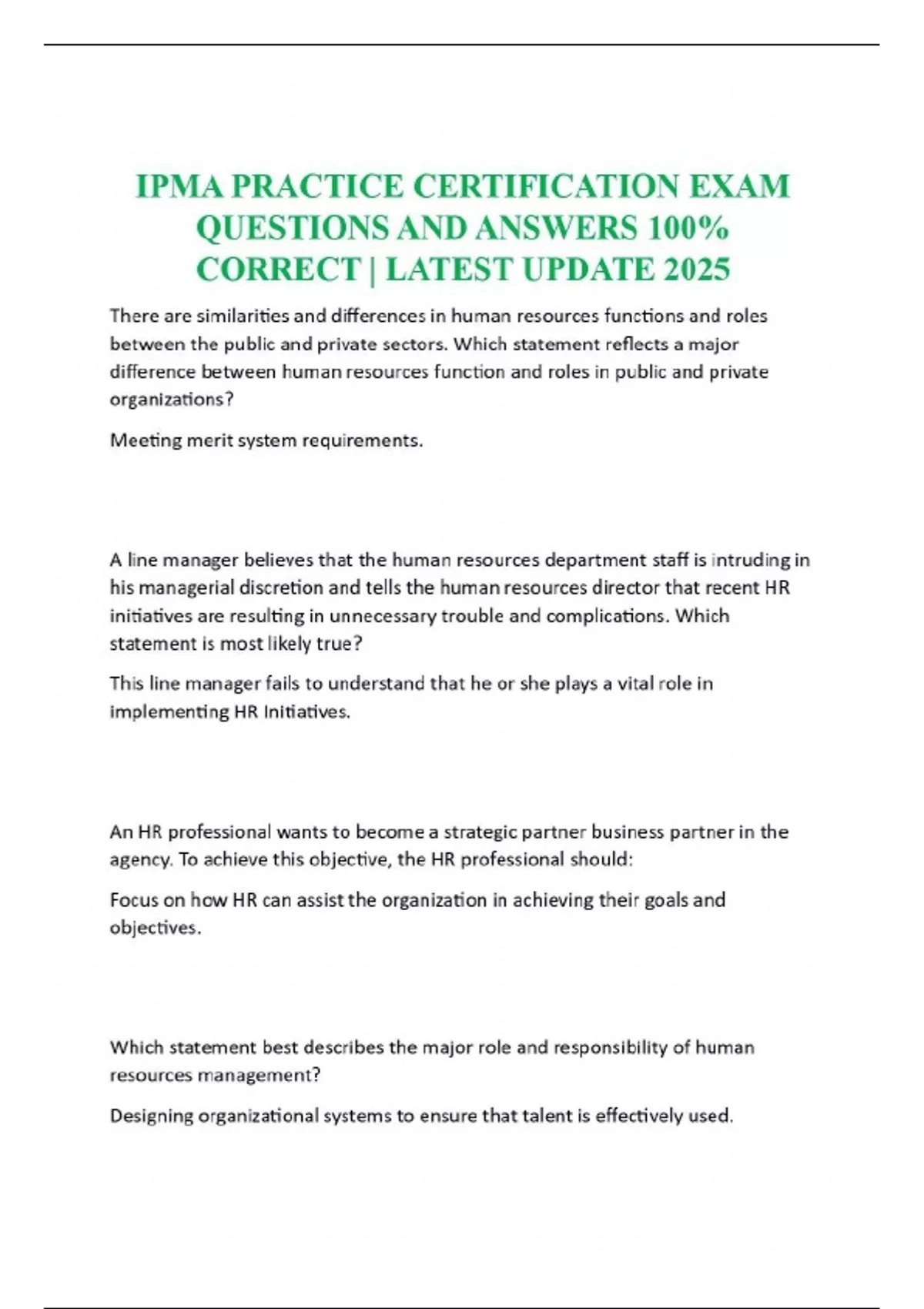 IPMA PRACTICE CERTIFICATION EXAM QUESTIONS AND ANSWERS 100% CORRECT | LATEST UPDATE 2025

There are similarities and differences in human resources functions and roles between the public and private sectors. Which statement reflects a major difference between human resources function and roles in public and private organizations?

Meeting merit system requirements.

A line manager believes that the human resources department staff is intruding in his managerial discretion and tells the human resources director that recent HR initiatives are resulting in unnecessary trouble and complications. Which statement is most likely true?

This line manager fails to understand that he or she plays a vital role in implementing HR Initiatives.

An HR professional wants to become a strategic partner business partner in the agency. To achieve this objective, the HR professional should:

Focus on how HR can assist the organization in achieving their goals and objectives.

Which statement best describes the major role and responsibility of human resources management?

Designing organizational systems to ensure that talent is effectively used.